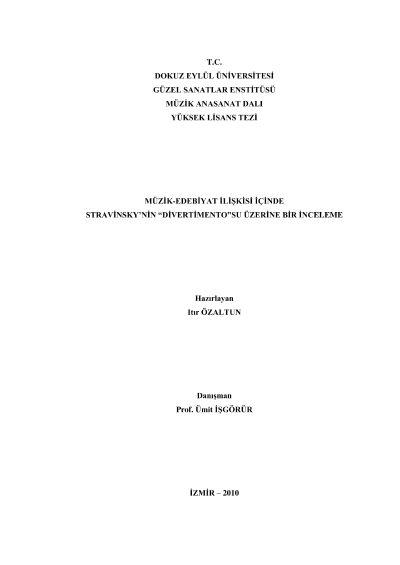 T.C.
DOKUZ EYLÜL ÜNİVERSİTESİ
GÜZEL SANATLAR ENSTİTÜSÜ
MÜZİK ANASANAT DALI
YÜKSEK LİSANS TEZİ

MÜZİK-EDEBİYAT İLİŞKİSİ İÇİNDE
STRAVİNSKY'NİN "DİVERTİMENTO"SU ÜZERİNE BİR İNCELEME

Hazırlayan
Itır ÖZALTUN

Danışman
Prof. Ümit İŞGÖRÜR

İZMİR – 2010